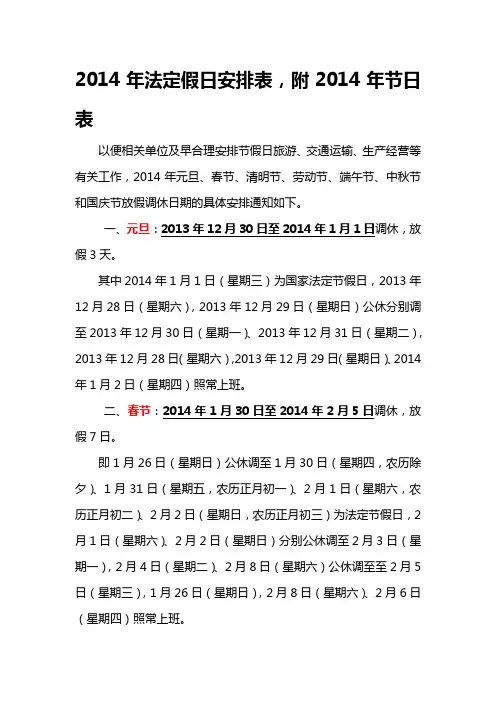 2014 年法定假日安排表，附 2014 年节日表

以便相关单位及早合理安排节假日旅游、交通运输、生产经营等有关工作，2014 年元旦、春节、清明节、劳动节、端午节、中秋节和国庆节放假调休日期的具体安排通知如下。

一、元旦：2013 年 12 月 30 日至 2014 年 1 月 1 日调休，放假 3 天。

其中 2014 年 1 月 1 日（星期三）为国家法定节假日，2013 年 12 月 28 日（星期六），2013 年 12 月 29 日（星期日）公休分别调至 2013 年 12 月 30 日（星期一）、2013 年 12 月 31 日（星期二），2013 年 12 月 28 日(星期六),2013 年 12 月 29 日(星期日)、2014 年 1 月 2 日（星期四）照常上班。

二、春节：2014 年 1 月 30 日至 2014 年 2 月 5 日调休，放假 7 日。

即 1 月 26 日（星期日）公休调至 1 月 30 日（星期四，农历除夕）、1 月 31 日（星期五，农历正月初一）、2 月 1 日（星期六，农历正月初二）、2 月 2 日（星期日，农历正月初三）为法定节假日，2 月 1 日（星期六）、2 月 2 日（星期日）分别公休调至 2 月 3 日（星期一），2 月 4 日（星期二）、2 月 8 日（星期六）公休调至至 2 月 5 日（星期三），1 月 26 日（星期日），2 月 8 日（星期六）、2 月 6 日（星期四）照常上班。